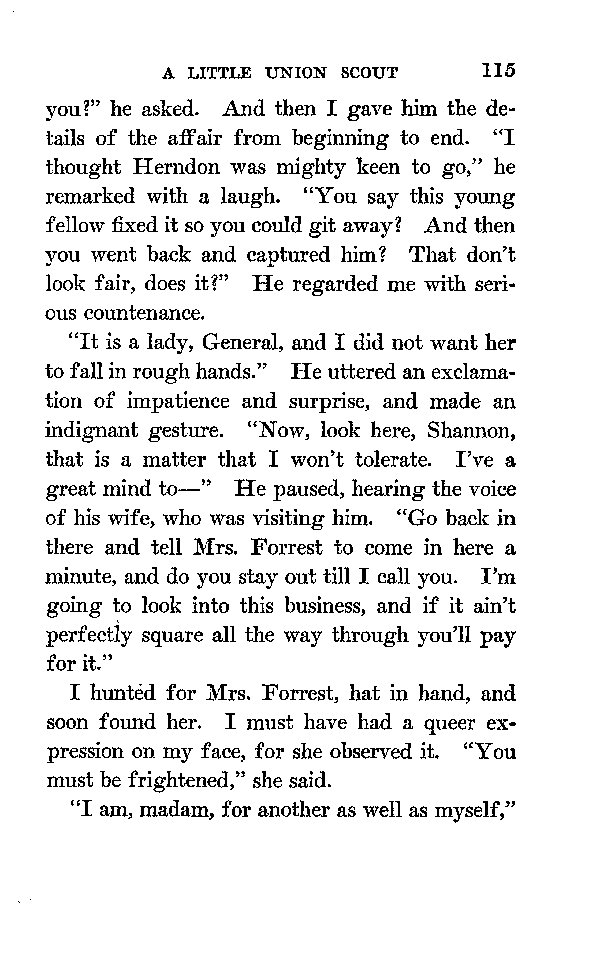 A LITTLE UNION SCOUT 115

you?" he asked. And then I gave him the details of the affair from beginning to end. "I thought Herndon was mighty keen to go," he remarked with a laugh. "You say this young fellow fixed it so you could git away? And then you went back and captured him? That don't look fair, does it?" He regarded me with serious countenance.

"It is a lady, General, and I did not want her to fall in rough hands." He uttered an exclamation of impatience and surprise, and made an indignant gesture. "Now, look here, Shannon, that is a matter that I won't tolerate. I've a great mind to—" He paused, hearing the voice of his wife, who was visiting him. "Go back in there and tell Mrs. Forrest to come in here a minute, and do you stay out till I call you. I'm going to look into this business, and if it ain't perfectly square all the way through you'll pay for it."

I hunted for Mrs. Forrest, hat in hand, and soon found her. I must have had a queer expression on my face, for she observed it. "You must be frightened," she said.

"I am, madam, for another as well as myself,"